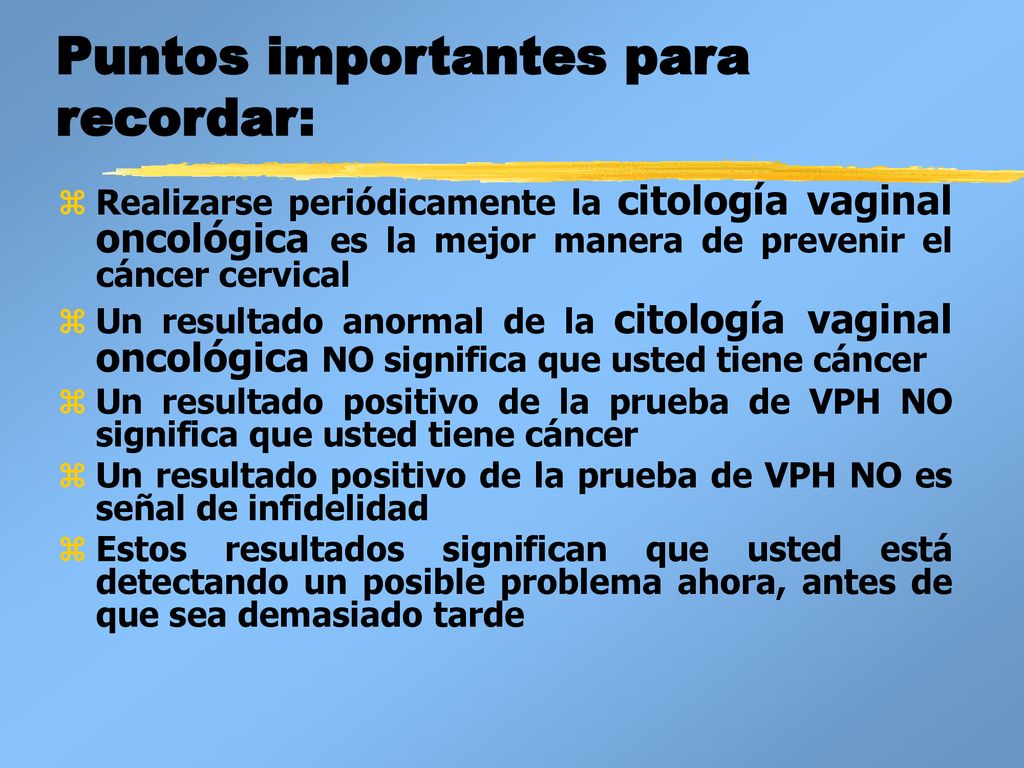 Puntos importantes para recordar:

Realizarse periódicamente la citología vaginal oncológica es la mejor manera de prevenir el cáncer cervical

Un resultado anormal de la citología vaginal oncológica NO significa que usted tiene cáncer

Un resultado positivo de la prueba de VPH NO significa que usted tiene cáncer

Un resultado positivo de la prueba de VPH NO es señal de infidelidad

Estos resultados significan que usted está detectando un posible problema ahora, antes de que sea demasiado tarde